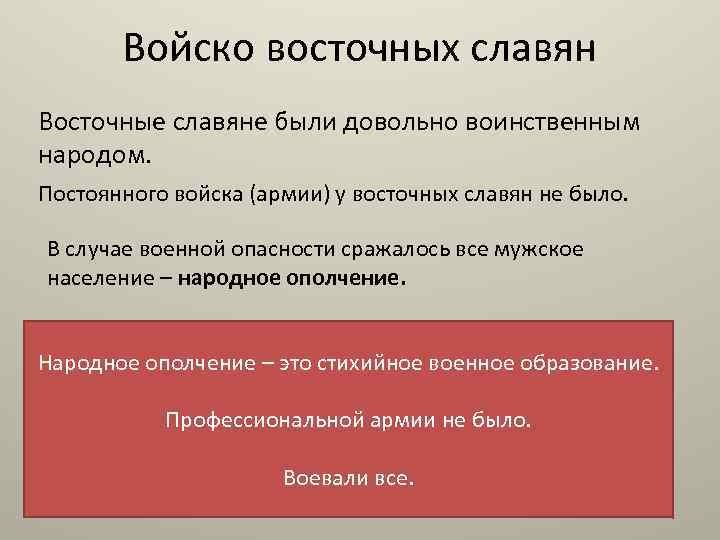 Войско восточных славян

Восточные славяне были довольно воинственным народом.

Постоянного войска (армии) у восточных славян не было.

В случае военной опасности сражалось все мужское население – народное ополчение.

Народное ополчение – это стихийное военное образование.

Профессиональной армии не было.

Воевали все.